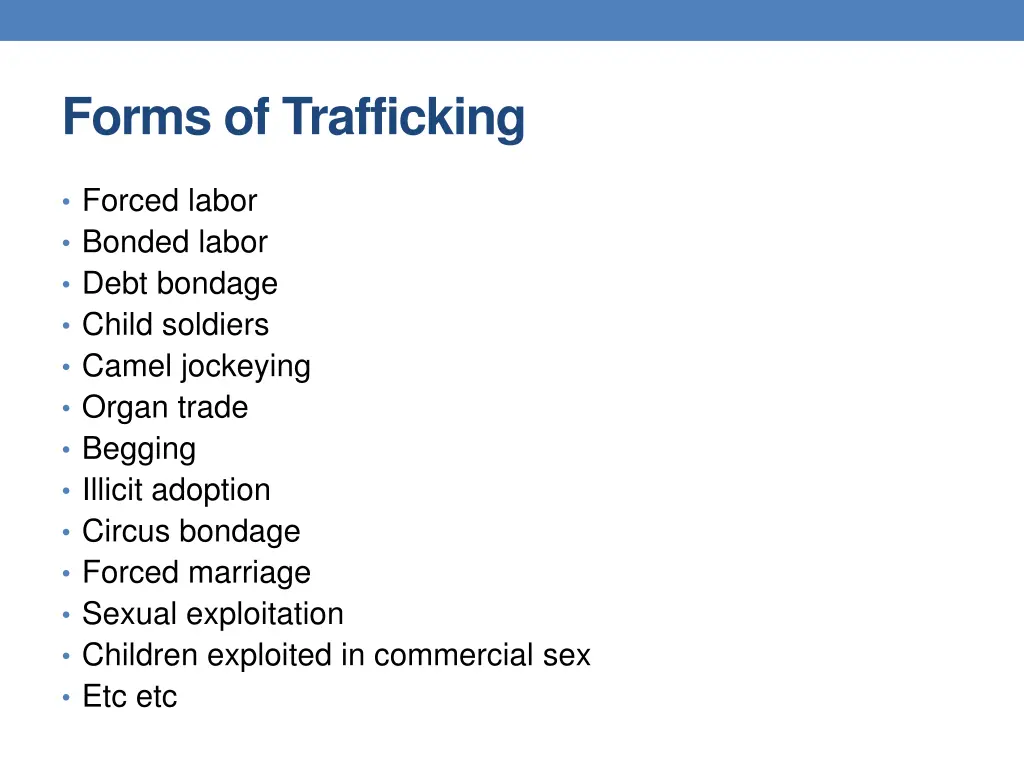 Forms of Trafficking

• Forced labor
• Bonded labor
• Debt bondage
• Child soldiers
• Camel jockeying
• Organ trade
• Begging
• Illicit adoption
• Circus bondage
• Forced marriage
• Sexual exploitation
• Children exploited in commercial sex
• Etc etc